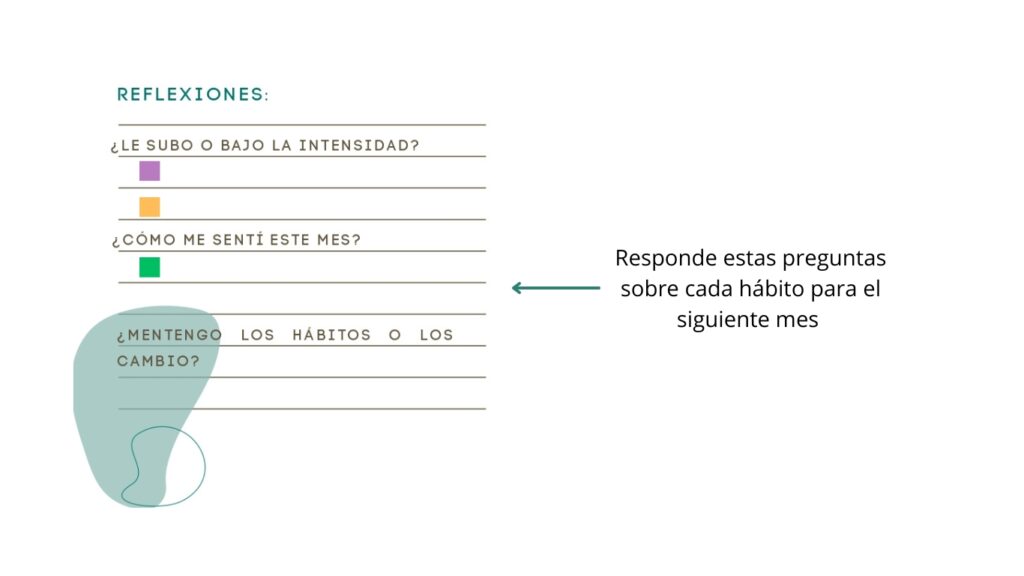 REFLEXIONES:

¿LE SUBO O BAJO LA INTENSIDAD?

¿CÓMO ME SENTÍ ESTE MES?

¿MENTENGO LOS HÁBITOS O LOS CAMBIO?

Responde estas preguntas sobre cada hábito para el siguiente mes